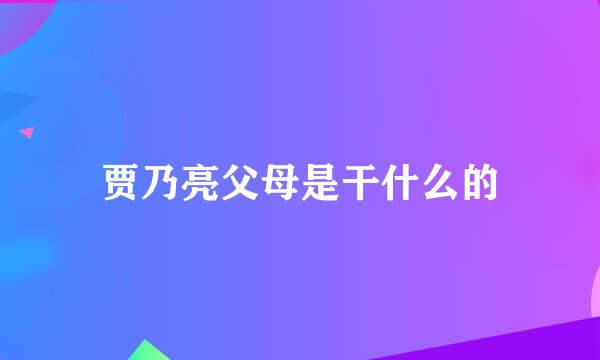 贾乃亮父母是干什么的